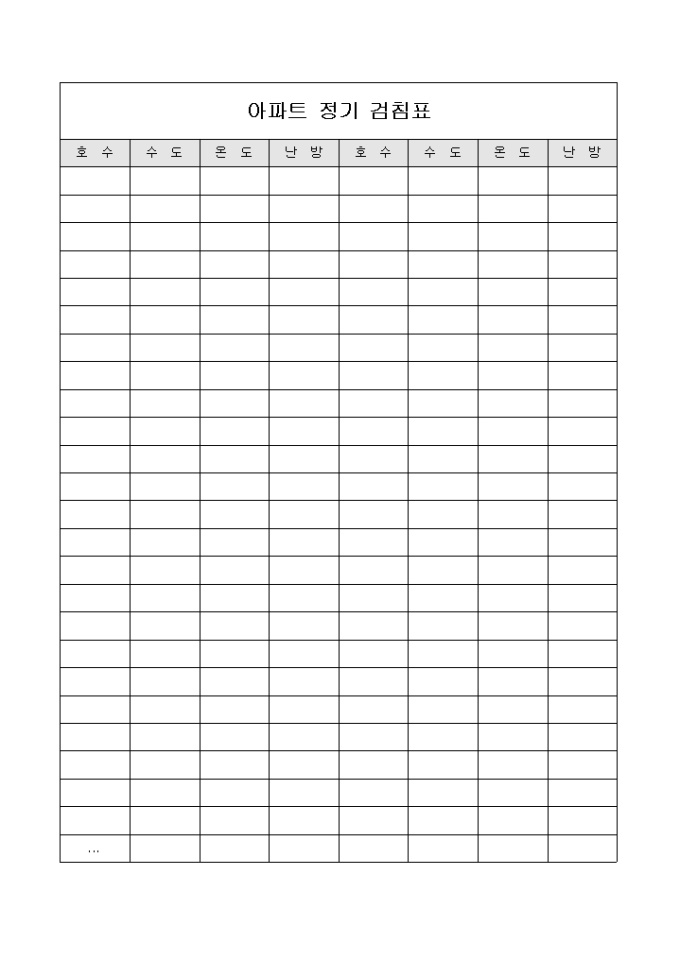 아파트 정기 검침표

| 호 수 | 수 도 | 온 도 | 난 방 | 호 수 | 수 도 | 온 도 | 난 방 |
|---|---|---|---|---|---|---|---|
| | | | | | | | |
| | | | | | | | |
| | | | | | | | |
| | | | | | | | |
| | | | | | | | |
| | | | | | | | |
| | | | | | | | |
| | | | | | | | |
| | | | | | | | |
| | | | | | | | |
| | | | | | | | |
| | | | | | | | |
| | | | | | | | |
| | | | | | | | |
| | | | | | | | |
| | | | | | | | |
| | | | | | | | |
| | | | | | | | |
| | | | | | | | |
| | | | | | | | |
| | | | | | | | |
| | | | | | | | |
| | | | | | | | |
| | | | | | | | |
| ... | | | | | | | |